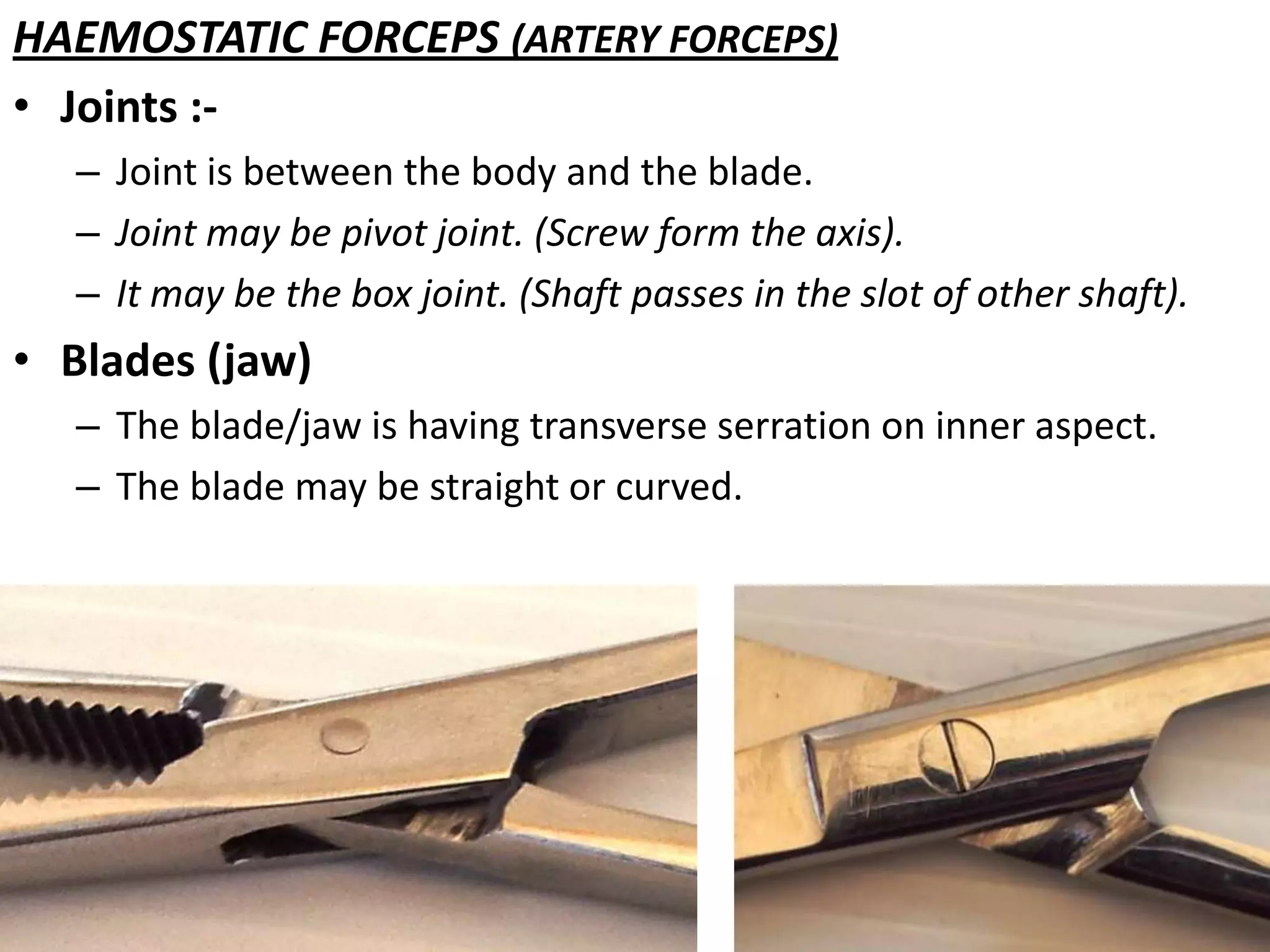 HAEMOSTATIC FORCEPS (ARTERY FORCEPS)

• Joints :-
– Joint is between the body and the blade.
– Joint may be pivot joint. (Screw form the axis).
– It may be the box joint. (Shaft passes in the slot of other shaft).

• Blades (jaw)
– The blade/jaw is having transverse serration on inner aspect.
– The blade may be straight or curved.